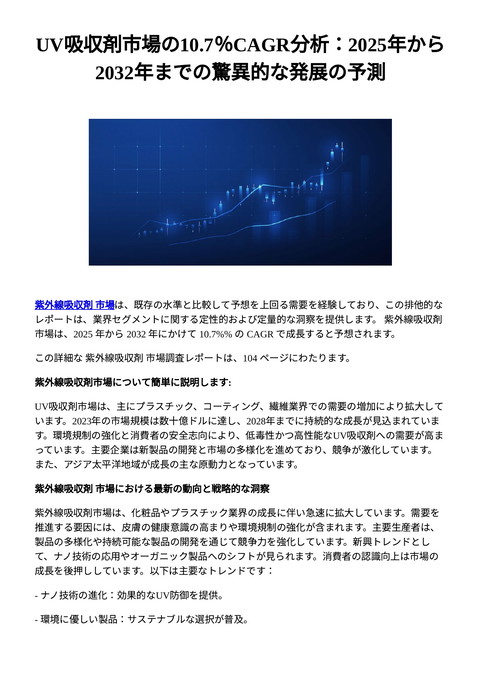 UV吸収剤市場の10.7%CAGR分析：2025年から2032年までの驚異的な発展の予測

紫外線吸収剤 市場は、既存の水準と比較して予想を上回る需要を経験しており、この排他的なレポートは、業界セグメントに関する定性的および定量的な洞察を提供します。 紫外線吸収剤 市場は、2025 年から 2032 年にかけて 10.7%% の CAGR で成長すると予想されます。

この詳細な 紫外線吸収剤 市場調査レポートは、104 ページにわたります。

紫外線吸収剤市場について簡単に説明します:

UV吸収剤市場は、主にプラスチック、コーティング、繊維業界での需要の増加により拡大しています。2023年の市場規模は数十億ドルに達し、2028年までに持続的な成長が見込まれています。環境規制の強化と消費者の安全志向により、低毒性かつ高性能なUV吸収剤への需要が高まっています。主要企業は新製品の開発と市場の多様化を進めており、競争が激化しています。また、アジア太平洋地域が成長の主な原動力となっています。

紫外線吸収剤 市場における最新の動向と戦略的な洞察

紫外線吸収剤市場は、化粧品やプラスチック業界の成長に伴い急速に拡大しています。需要を推進する要因には、皮膚の健康意識の高まりや環境規制の強化が含まれます。主要生産者は、製品の多様化や持続可能な製品の開発を通じて競争力を強化しています。新興トレンドとして、ナノ技術の応用やオーガニック製品へのシフトが見られます。消費者の認識向上は市場の成長を後押ししています。以下は主要なトレンドです：

- ナノ技術の進化：効果的なUV防御を提供。

- 環境に優しい製品：サステナブルな選択が普及。